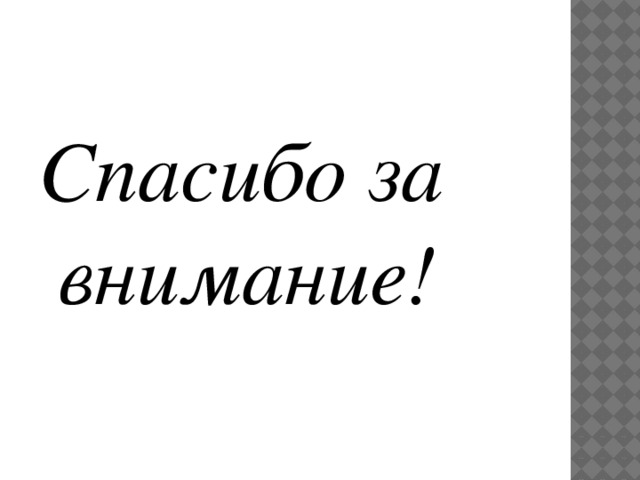 Спасибо за внимание!